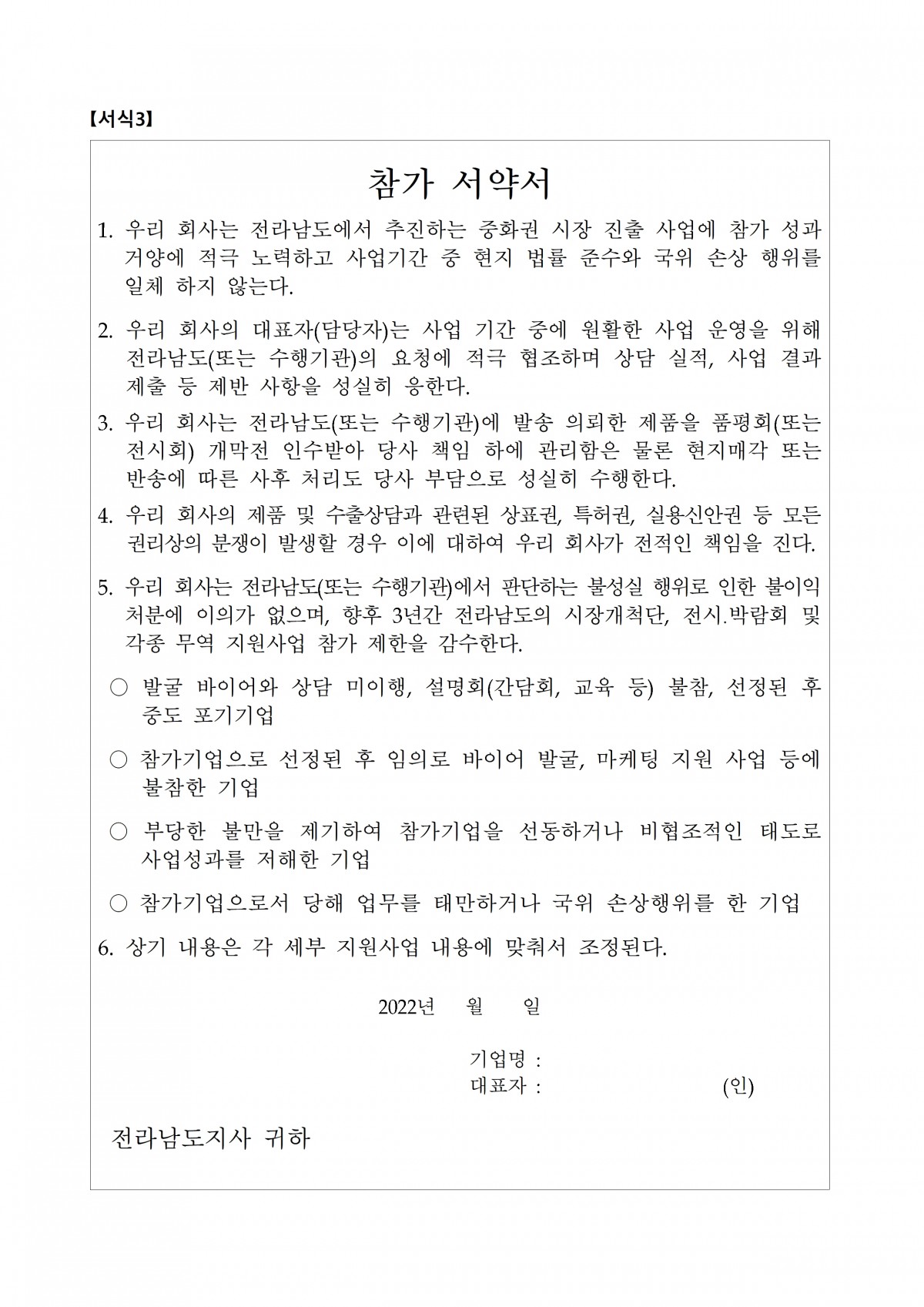 【서식3】

참가 서약서

1. 우리 회사는 전라남도에서 추진하는 중화권 시장 진출 사업에 참가 성과 거양에 적극 노력하고 사업기간 중 현지 법률 준수와 국위 손상 행위를 일체 하지 않는다.

2. 우리 회사의 대표자(담당자)는 사업 기간 중에 원활한 사업 운영을 위해 전라남도(또는 수행기관)의 요청에 적극 협조하며 상담 실적, 사업 결과 제출 등 제반 사항을 성실히 응한다.

3. 우리 회사는 전라남도(또는 수행기관)에 발송 의뢰한 제품을 품평회(또는 전시회) 개막전 인수받아 당사 책임 하에 관리함은 물론 현지매각 또는 반송에 따른 사후 처리도 당사 부담으로 성실히 수행한다.

4. 우리 회사의 제품 및 수출상담과 관련된 상표권, 특허권, 실용신안권 등 모든 권리상의 분쟁이 발생할 경우 이에 대하여 우리 회사가 전적인 책임을 진다.

5. 우리 회사는 전라남도(또는 수행기관)에서 판단하는 불성실 행위로 인한 불이익 처분에 이의가 없으며, 향후 3년간 전라남도의 시장개척단, 전시.박람회 및 각종 무역 지원사업 참가 제한을 감수한다.

○ 발굴 바이어와 상담 미이행, 설명회(간담회, 교육 등) 불참, 선정된 후 중도 포기기업

○ 참가기업으로 선정된 후 임의로 바이어 발굴, 마케팅 지원 사업 등에 불참한 기업

○ 부당한 불만을 제기하여 참가기업을 선동하거나 비협조적인 태도로 사업성과를 저해한 기업

○ 참가기업으로서 당해 업무를 태만하거나 국위 손상행위를 한 기업

6. 상기 내용은 각 세부 지원사업 내용에 맞춰서 조정된다.

2022년 월 일

기업명 :
대표자 : (인)

전라남도지사 귀하